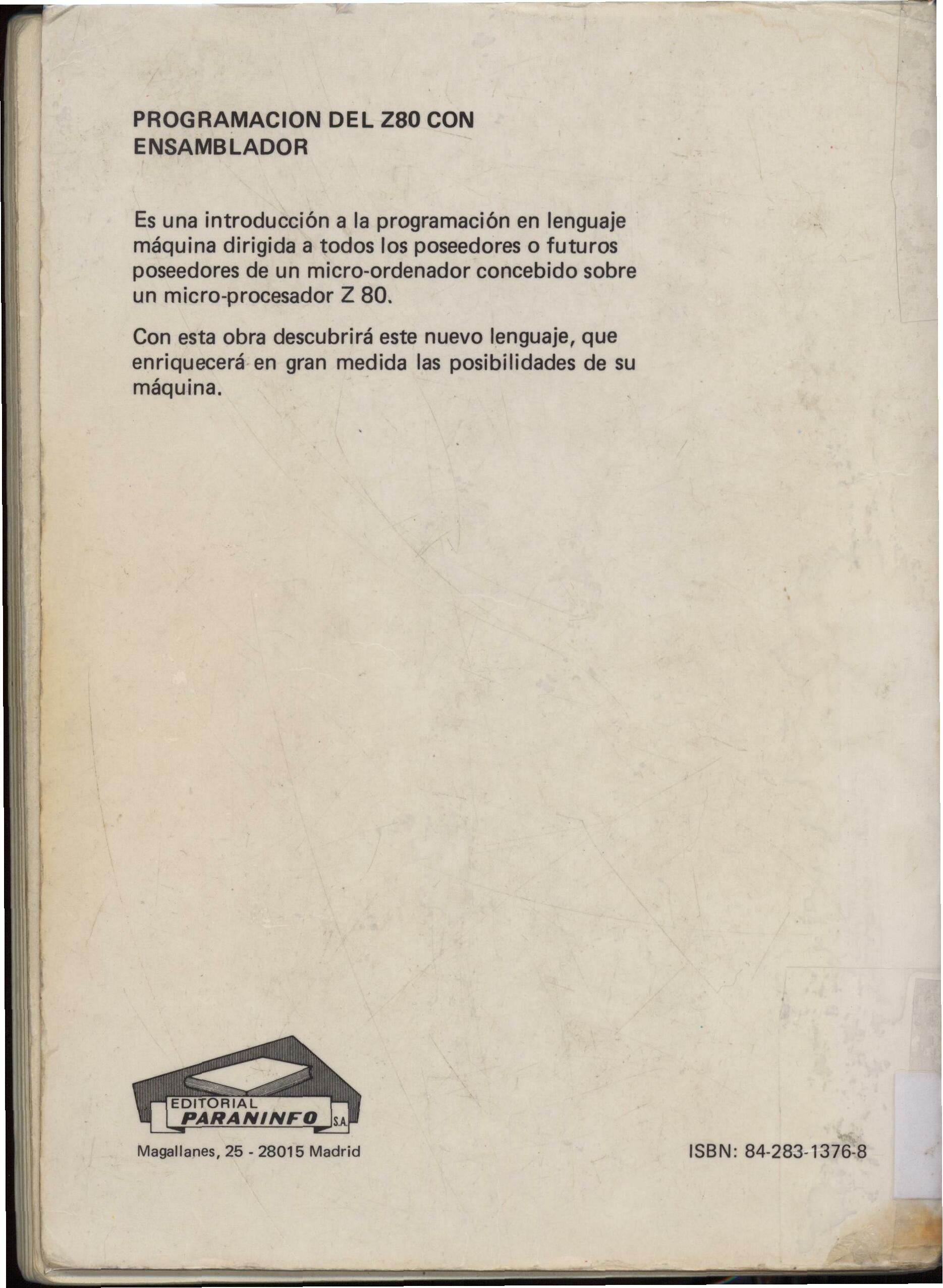 PROGRAMACION DEL Z80 CON ENSAMBLADOR

Es una introducción a la programación en lenguaje máquina dirigida a todos los poseedores o futuros poseedores de un micro-ordenador concebido sobre un micro-procesador Z 80.

Con esta obra descubrirá este nuevo lenguaje, que enriquecerá en gran medida las posibilidades de su máquina.

EDITORIAL PARANINFO S.A.

Magallanes, 25 - 28015 Madrid

ISBN: 84-283-1376-8